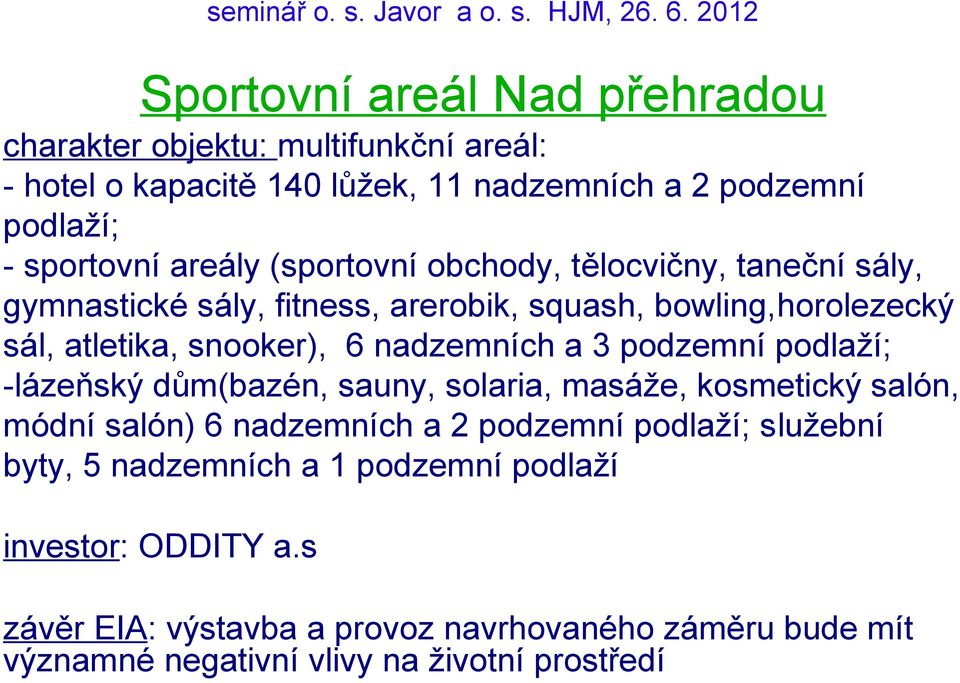 seminář o. s. Javor a o. s. HJM, 26. 6. 2012

Sportovní areál Nad přehradou

charakter objektu: multifunkční areál:
- hotel o kapacitě 140 lůžek, 11 nadzemních a 2 podzemní podlaží;
- sportovní areály (sportovní obchody, tělocvičny, taneční sály, gymnastické sály, fitness, arerobik, squash, bowling,horolezecký sál, atletika, snooker), 6 nadzemních a 3 podzemní podlaží;
-lázeňský dům(bazén, sauny, solaria, masáže, kosmetický salón, módní salón) 6 nadzemních a 2 podzemní podlaží; služební byty, 5 nadzemních a 1 podzemní podlaží

investor: ODDITY a.s

závěr EIA: výstavba a provoz navrhovaného záměru bude mít významné negativní vlivy na životní prostředí